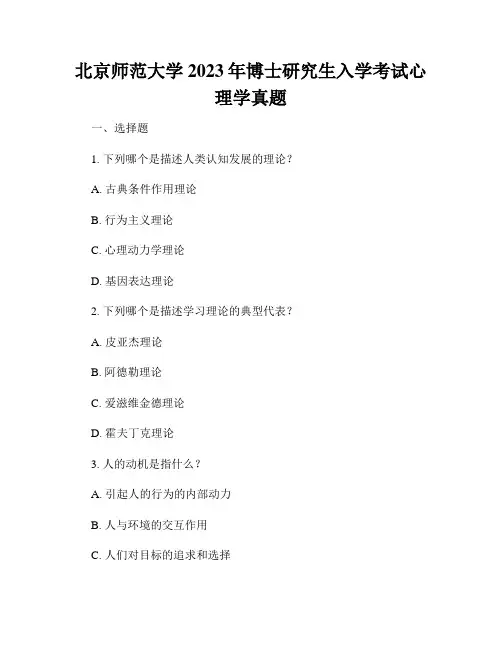 北京师范大学 2023 年博士研究生入学考试心理学真题

一、选择题

1. 下列哪个是描述人类认知发展的理论？

A. 古典条件作用理论

B. 行为主义理论

C. 心理动力学理论

D. 基因表达理论

2. 下列哪个是描述学习理论的典型代表？

A. 皮亚杰理论

B. 阿德勒理论

C. 爱滋维金德理论

D. 霍夫丁克理论

3. 人的动机是指什么？

A. 引起人的行为的内部动力

B. 人与环境的交互作用

C. 人们对目标的追求和选择